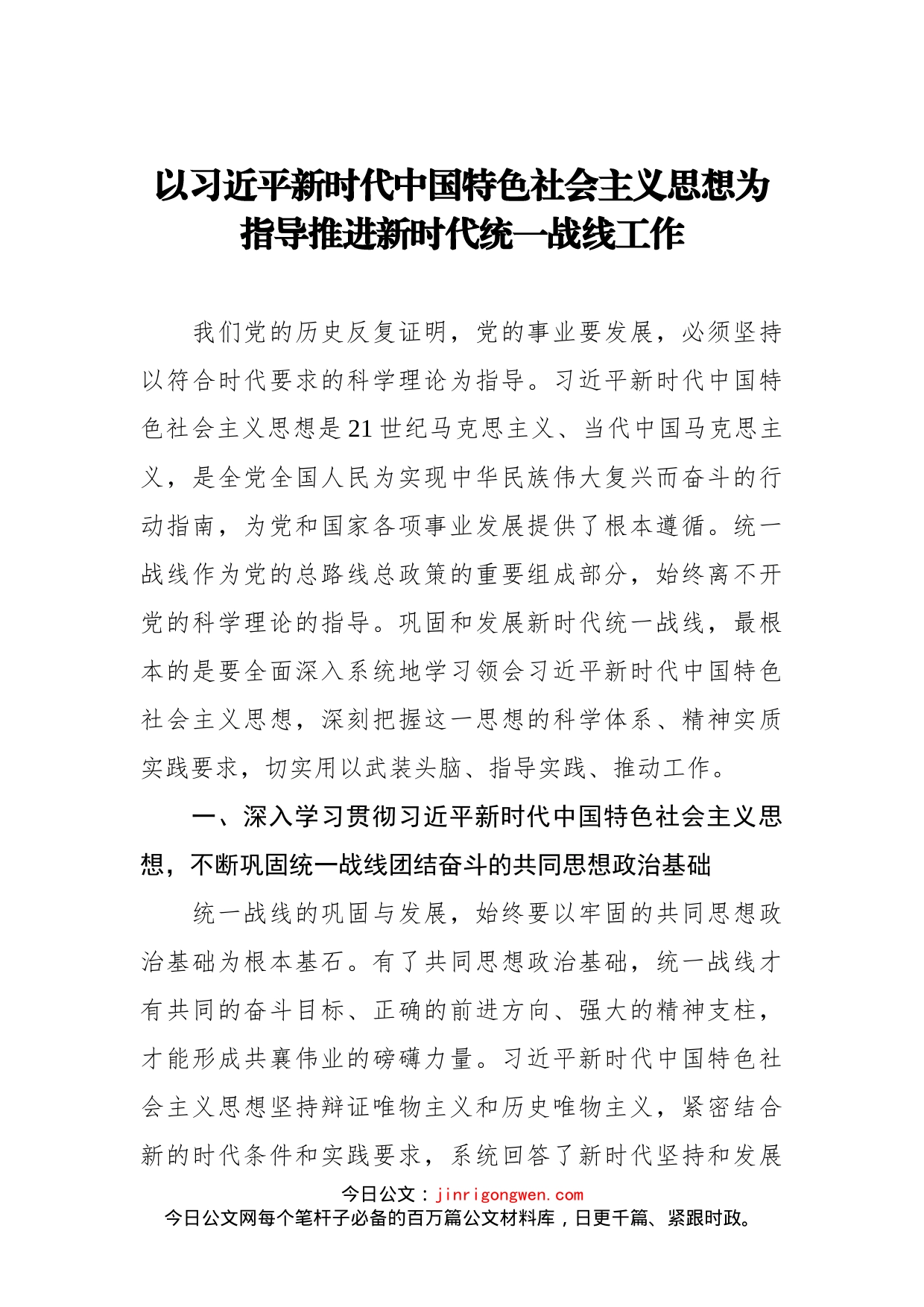 以习近平新时代中国特色社会主义思想为指导推进新时代统一战线工作

我们党的历史反复证明，党的事业要发展，必须坚持以符合时代要求的科学理论为指导。习近平新时代中国特色社会主义思想是21世纪马克思主义、当代中国马克思主义，是全党全国人民为实现中华民族伟大复兴而奋斗的行动指南，为党和国家各项事业发展提供了根本遵循。统一战线作为党的总路线总政策的重要组成部分，始终离不开党的科学理论的指导。巩固和发展新时代统一战线，最根本的是要全面深入系统地学习领会习近平新时代中国特色社会主义思想，深刻把握这一思想的科学体系、精神实质实践要求，切实用以武装头脑、指导实践、推动工作。

一、深入学习贯彻习近平新时代中国特色社会主义思想，不断巩固统一战线团结奋斗的共同思想政治基础

统一战线的巩固与发展，始终要以牢固的共同思想政治基础为根本基石。有了共同思想政治基础，统一战线才有共同的奋斗目标、正确的前进方向、强大的精神支柱，才能形成共襄伟业的磅礴力量。习近平新时代中国特色社会主义思想坚持辩证唯物主义和历史唯物主义，紧密结合新的时代条件和实践要求，系统回答了新时代坚持和发展

今日公文：jinrigongwen.com
今日公文网每个笔杆子必备的百万篇公文材料库，日更千篇、紧跟时政。